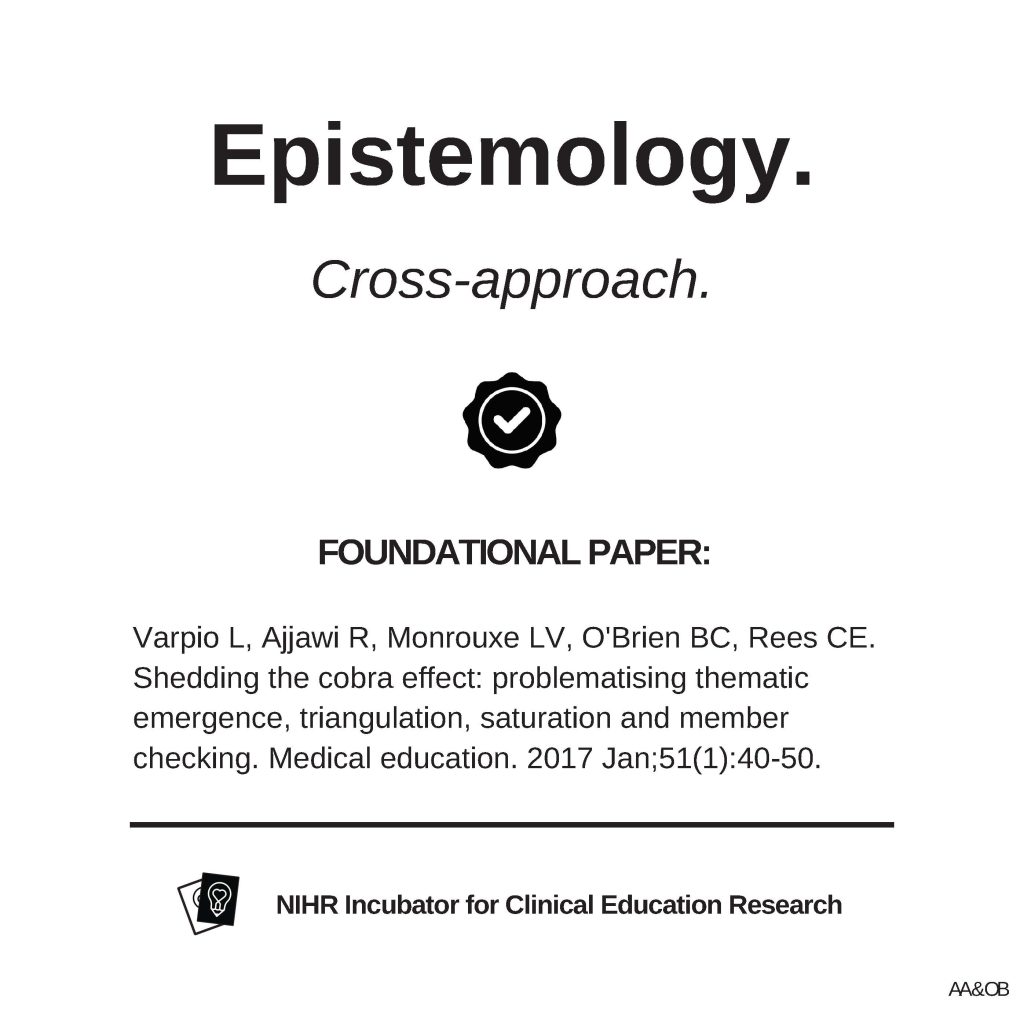 Epistemology.

Cross-approach.

FOUNDATIONAL PAPER:

Varpio L, Ajjawi R, Monrouxe LV, O'Brien BC, Rees CE. Shedding the cobra effect: problematising thematic emergence, triangulation, saturation and member checking. Medical education. 2017 Jan;51(1):40-50.

NIHR Incubator for Clinical Education Research

AA&OB